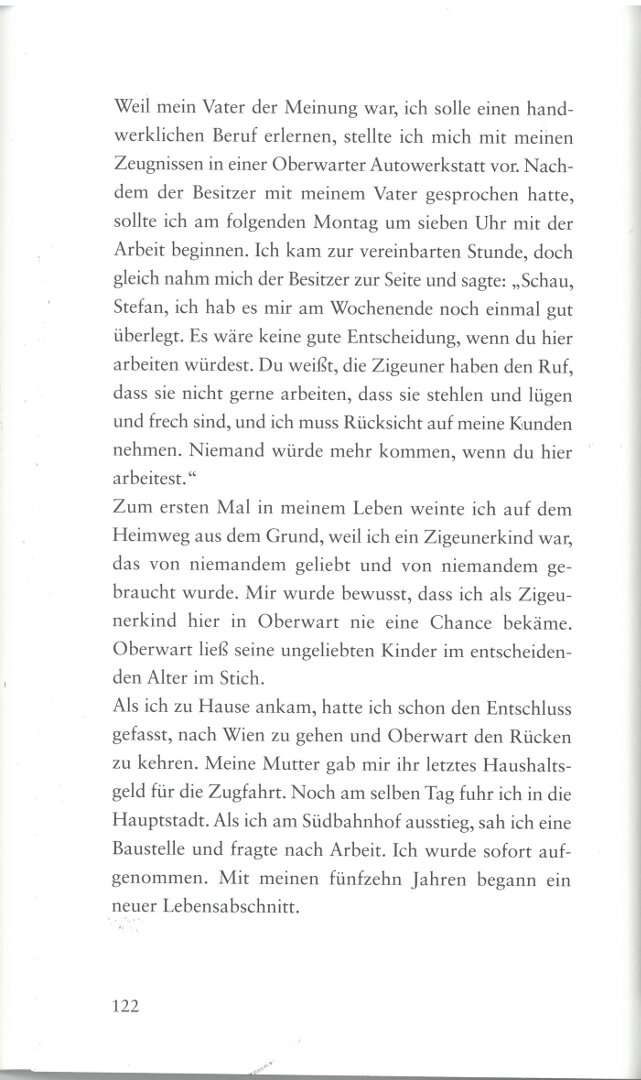 Weil mein Vater der Meinung war, ich solle einen handwerklichen Beruf erlernen, stellte ich mich mit meinen Zeugnissen in einer Oberwarter Autowerkstatt vor. Nachdem der Besitzer mit meinem Vater gesprochen hatte, sollte ich am folgenden Montag um sieben Uhr mit der Arbeit beginnen. Ich kam zur vereinbarten Stunde, doch gleich nahm mich der Besitzer zur Seite und sagte: „Schau, Stefan, ich hab es mir am Wochenende noch einmal gut überlegt. Es wäre keine gute Entscheidung, wenn du hier arbeiten würdest. Du weißt, die Zigeuner haben den Ruf, dass sie nicht gerne arbeiten, dass sie stehlen und lügen und frech sind, und ich muss Rücksicht auf meine Kunden nehmen. Niemand würde mehr kommen, wenn du hier arbeitest."
Zum ersten Mal in meinem Leben weinte ich auf dem Heimweg aus dem Grund, weil ich ein Zigeunerkind war, das von niemandem geliebt und von niemandem gebraucht wurde. Mir wurde bewusst, dass ich als Zigeunerkind hier in Oberwart nie eine Chance bekäme. Oberwart ließ seine ungeliebten Kinder im entscheidenden Alter im Stich.
Als ich zu Hause ankam, hatte ich schon den Entschluss gefasst, nach Wien zu gehen und Oberwart den Rücken zu kehren. Meine Mutter gab mir ihr letztes Haushaltsgeld für die Zugfahrt. Noch am selben Tag fuhr ich in die Hauptstadt. Als ich am Südbahnhof ausstieg, sah ich eine Baustelle und fragte nach Arbeit. Ich wurde sofort aufgenommen. Mit meinen fünfzehn Jahren begann ein neuer Lebensabschnitt.

122